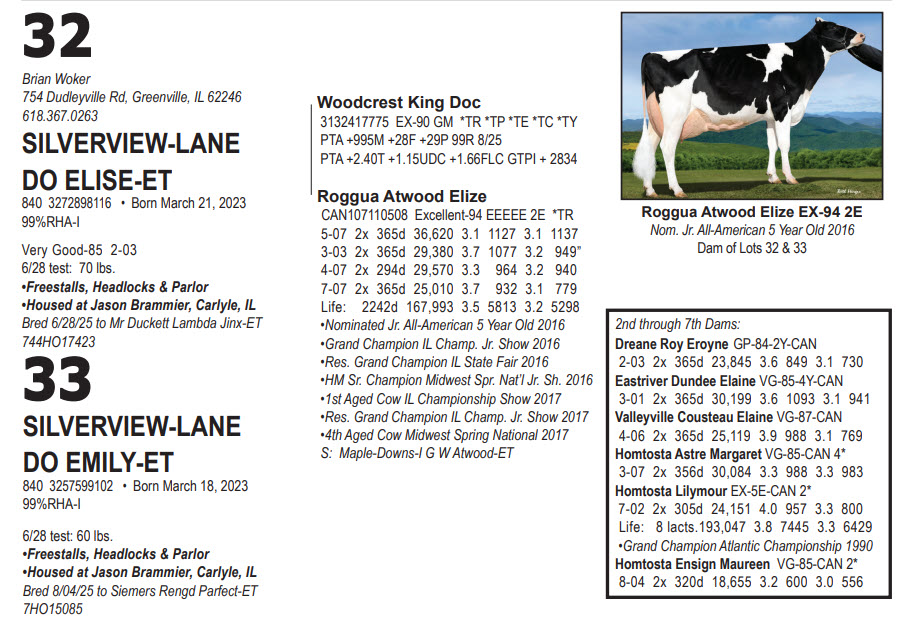 32

Brian Woker
754 Dudleyville Rd, Greenville, IL 62246
618.367.0263

SILVERVIEW-LANE DO ELISE-ET
840 3272898116 • Born March 21, 2023
99%RHA-I

Very Good-85 2-03
6/28 test: 70 lbs.
•Freestalls, Headlocks & Parlor
•Housed at Jason Brammier, Carlyle, IL
Bred 6/28/25 to Mr Duckett Lambda Jinx-ET
744HO17423

33

SILVERVIEW-LANE DO EMILY-ET
840 3257599102 • Born March 18, 2023
99%RHA-I

6/28 test: 60 lbs.
•Freestalls, Headlocks & Parlor
•Housed at Jason Brammier, Carlyle, IL
Bred 8/04/25 to Siemers Rengd Parfect-ET
7HO15085

Woodcrest King Doc
3132417775 EX-90 GM *TR *TP *TE *TC *TY
PTA +995M +28F +29P 99R 8/25
PTA +2.40T +1.15UDC +1.66FLC GTPI + 2834

Roggua Atwood Elize
CAN107110508 Excellent-94 EEEEE 2E *TR
5-07 2x 365d 36,620 3.1 1127 3.1 1137
3-03 2x 365d 29,380 3.7 1077 3.2 949"
4-07 2x 294d 29,570 3.3 964 3.2 940
7-07 2x 365d 25,010 3.7 932 3.1 779
Life: 2242d 167,993 3.5 5813 3.2 5298
•Nominated Jr. All-American 5 Year Old 2016
•Grand Champion IL Champ. Jr. Show 2016
•Res. Grand Champion IL State Fair 2016
•HM Sr. Champion Midwest Spr. Nat'l Jr. Sh. 2016
•1st Aged Cow IL Championship Show 2017
•Res. Grand Champion IL Champ. Jr. Show 2017
•4th Aged Cow Midwest Spring National 2017
S: Maple-Downs-I G W Atwood-ET

Roggua Atwood Elize EX-94 2E
Nom. Jr. All-American 5 Year Old 2016
Dam of Lots 32 & 33

2nd through 7th Dams:
Dreane Roy Eroyne GP-84-2Y-CAN
2-03 2x 365d 23,845 3.6 849 3.1 730
Eastriver Dundee Elaine VG-85-4Y-CAN
3-01 2x 365d 30,199 3.6 1093 3.1 941
Valleyville Cousteau Elaine VG-87-CAN
4-06 2x 365d 25,119 3.9 988 3.1 769
Homtosta Astre Margaret VG-85-CAN 4*
3-07 2x 356d 30,084 3.3 988 3.3 983
Homtosta Lilymour EX-5E-CAN 2*
7-02 2x 305d 24,151 4.0 957 3.3 800
Life: 8 lacts.193,047 3.8 7445 3.3 6429
•Grand Champion Atlantic Championship 1990
Homtosta Ensign Maureen VG-85-CAN 2*
8-04 2x 320d 18,655 3.2 600 3.0 556